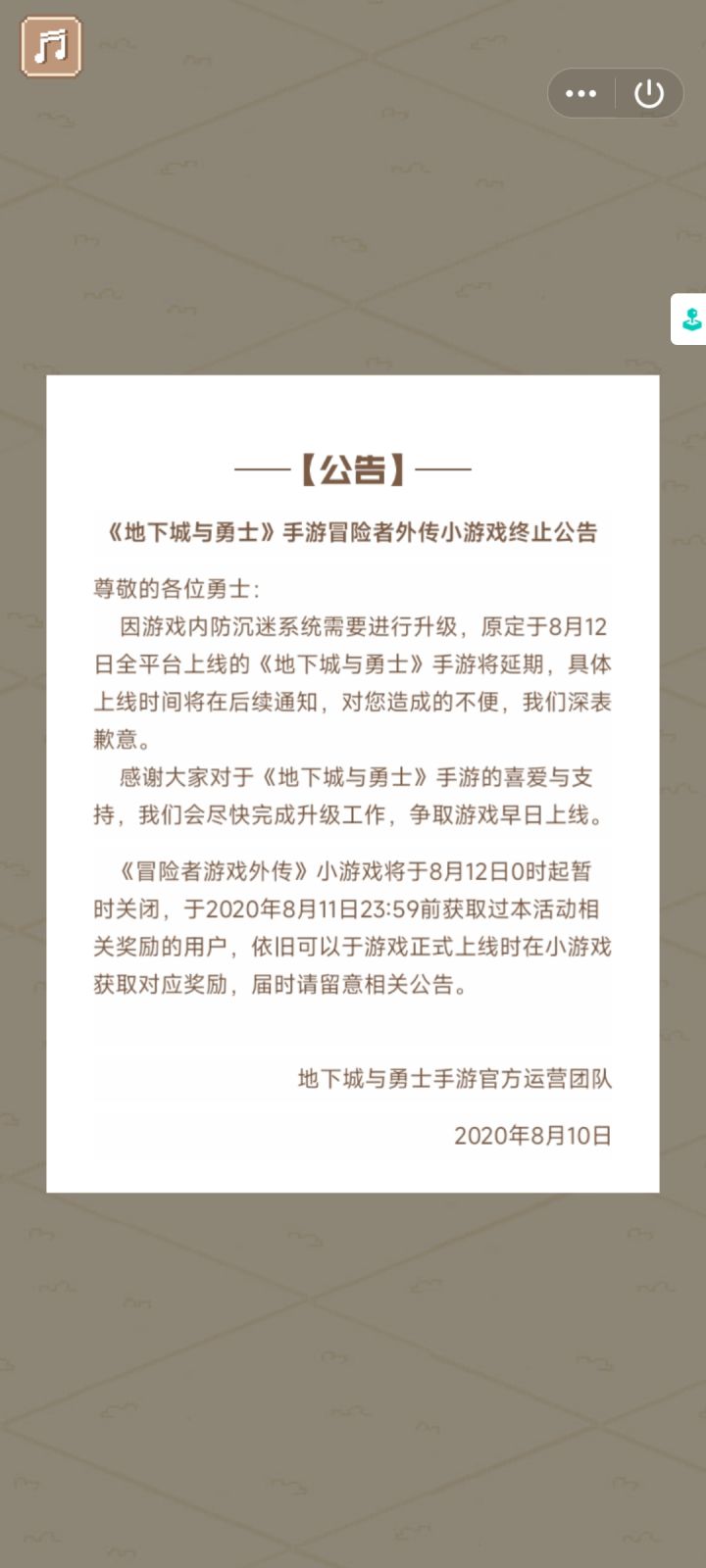 ——【公告】——

《地下城与勇士》手游冒险者外传小游戏终止公告

尊敬的各位勇士：

因游戏内防沉迷系统需要进行升级，原定于8月12日全平台上线的《地下城与勇士》手游将延期，具体上线时间将在后续通知，对您造成的不便，我们深表歉意。

感谢大家对于《地下城与勇士》手游的喜爱与支持，我们会尽快完成升级工作，争取游戏早日上线。

《冒险者游戏外传》小游戏将于8月12日0时起暂时关闭，于2020年8月11日23:59前获取过本活动相关奖励的用户，依旧可以于游戏正式上线时在小游戏获取对应奖励，届时请留意相关公告。

地下城与勇士手游官方运营团队

2020年8月10日